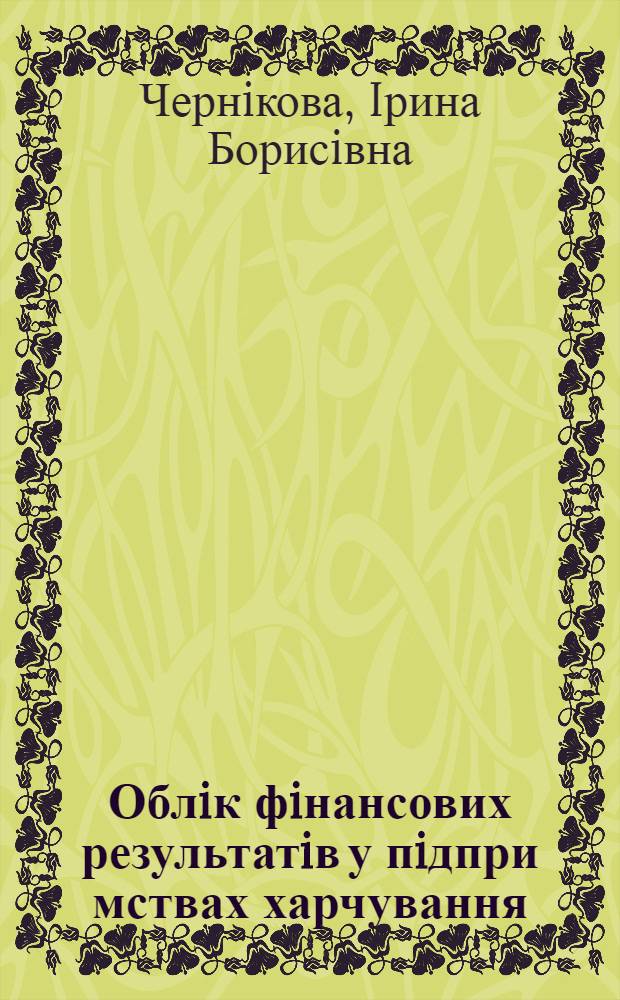 Чернікова, Ірина Борисівна

Облік фінансових результатів у підпри мствах харчування